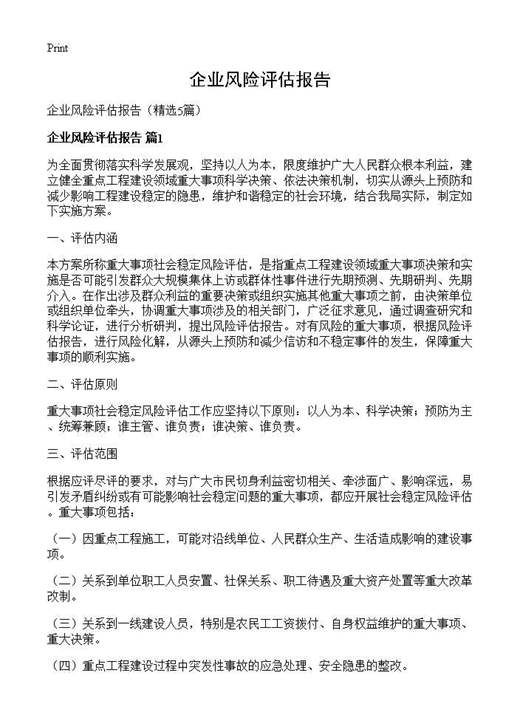 Print

企业风险评估报告

企业风险评估报告（精选5篇）

企业风险评估报告 篇1

为全面贯彻落实科学发展观，坚持以人为本，限度维护广大人民群众根本利益，建立健全重点工程建设领域重大事项科学决策、依法决策机制，切实从源头上预防和减少影响工程建设稳定的隐患，维护和谐稳定的社会环境，结合我局实际，制定如下实施方案。

一、评估内涵

本方案所称重大事项社会稳定风险评估，是指重点工程建设领域重大事项决策和实施是否可能引发群众大规模集体上访或群体性事件进行先期预测、先期研判、先期介入。在作出涉及群众利益的重要决策或组织实施其他重大事项之前，由决策单位或组织单位牵头，协调重大事项涉及的相关部门，广泛征求意见，通过调查研究和科学论证，进行分析研判，提出风险评估报告。对有风险的重大事项，根据风险评估报告，进行风险化解，从源头上预防和减少信访和不稳定事件的发生，保障重大事项的顺利实施。

二、评估原则

重大事项社会稳定风险评估工作应坚持以下原则：以人为本、科学决策；预防为主、统筹兼顾；谁主管、谁负责；谁决策、谁负责。

三、评估范围

根据应评尽评的要求，对与广大市民切身利益密切相关、牵涉面广、影响深远，易引发矛盾纠纷或有可能影响社会稳定问题的重大事项，都应开展社会稳定风险评估。重大事项包括：

（一）因重点工程施工，可能对沿线单位、人民群众生产、生活造成影响的建设事项。

（二）关系到单位职工人员安置、社保关系、职工待遇及重大资产处置等重大改革改制。

（三）关系到一线建设人员，特别是农民工工资拨付、自身权益维护的重大事项、重大决策。

（四）重点工程建设过程中突发性事故的应急处理、安全隐患的整改。